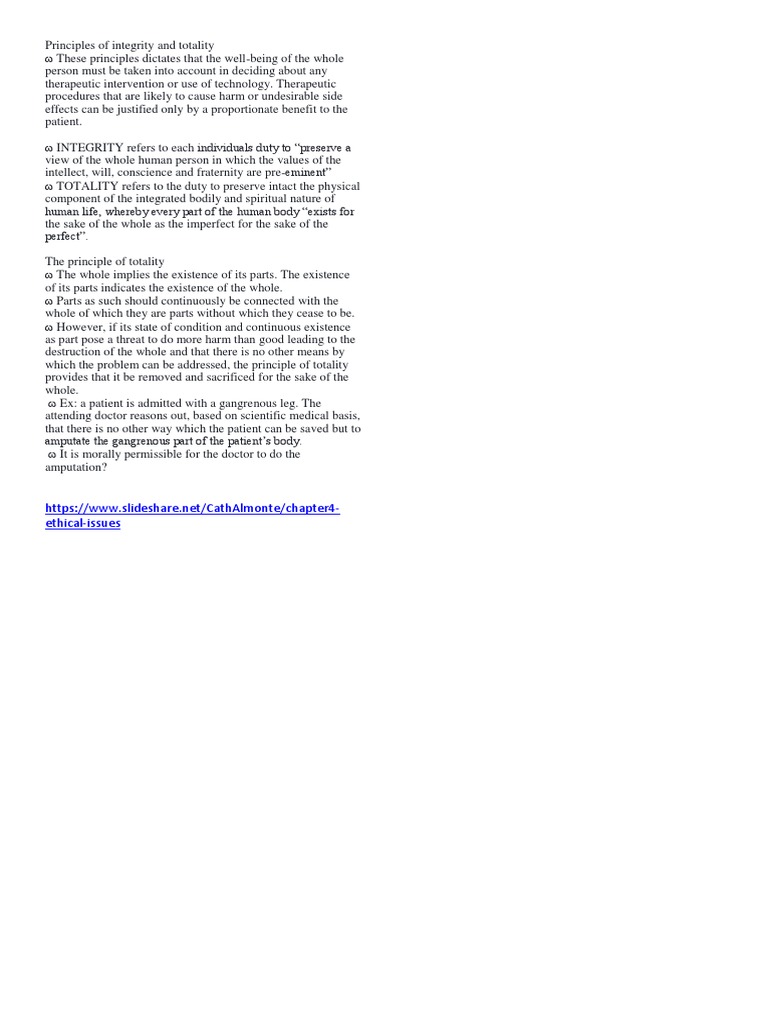 Principles of integrity and totality
ω These principles dictates that the well-being of the whole person must be taken into account in deciding about any therapeutic intervention or use of technology. Therapeutic procedures that are likely to cause harm or undesirable side effects can be justified only by a proportionate benefit to the patient.

ω INTEGRITY refers to each individuals duty to "preserve a view of the whole human person in which the values of the intellect, will, conscience and fraternity are pre-eminent"
ω TOTALITY refers to the duty to preserve intact the physical component of the integrated bodily and spiritual nature of human life, whereby every part of the human body "exists for the sake of the whole as the imperfect for the sake of the perfect".

The principle of totality
ω The whole implies the existence of its parts. The existence of its parts indicates the existence of the whole.
ω Parts as such should continuously be connected with the whole of which they are parts without which they cease to be.
ω However, if its state of condition and continuous existence as part pose a threat to do more harm than good leading to the destruction of the whole and that there is no other means by which the problem can be addressed, the principle of totality provides that it be removed and sacrificed for the sake of the whole.
ω Ex: a patient is admitted with a gangrenous leg. The attending doctor reasons out, based on scientific medical basis, that there is no other way which the patient can be saved but to amputate the gangrenous part of the patient's body.
ω It is morally permissible for the doctor to do the amputation?

https://www.slideshare.net/CathAlmonte/chapter4-ethical-issues